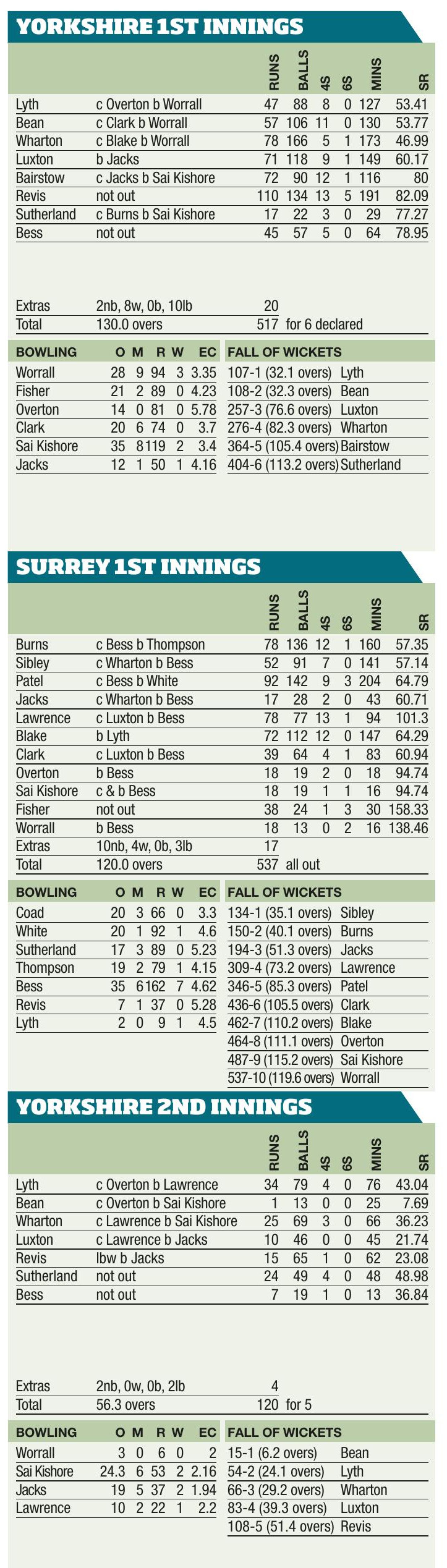 YORKSHIRE 1ST INNINGS

| | | RUNS | BALLS | 4S | 6S | MINS | SR |
|---|---|---|---|---|---|---|---|
| Lyth | c Overton b Worrall | 47 | 88 | 8 | 0 | 127 | 53.41 |
| Bean | c Clark b Worrall | 57 | 106 | 11 | 0 | 130 | 53.77 |
| Wharton | c Blake b Worrall | 78 | 166 | 5 | 1 | 173 | 46.99 |
| Luxton | b Jacks | 71 | 118 | 9 | 1 | 149 | 60.17 |
| Bairstow | c Jacks b Sai Kishore | 72 | 90 | 12 | 1 | 116 | 80 |
| Revis | not out | 110 | 134 | 13 | 5 | 191 | 82.09 |
| Sutherland | c Burns b Sai Kishore | 17 | 22 | 3 | 0 | 29 | 77.27 |
| Bess | not out | 45 | 57 | 5 | 0 | 64 | 78.95 |
| Extras | 2nb, 8w, 0b, 10lb | 20 | | | | | |
| Total | 130.0 overs | 517 | for 6 declared | | | | |

| BOWLING | O | M | R | W | EC |
|---|---|---|---|---|---|
| Worrall | 28 | 9 | 94 | 3 | 3.35 |
| Fisher | 21 | 2 | 89 | 0 | 4.23 |
| Overton | 14 | 0 | 81 | 0 | 5.78 |
| Clark | 20 | 6 | 74 | 0 | 3.7 |
| Sai Kishore | 35 | 8 | 119 | 2 | 3.4 |
| Jacks | 12 | 1 | 50 | 1 | 4.16 |

| FALL OF WICKETS | |
|---|---|
| 107-1 (32.1 overs) | Lyth |
| 108-2 (32.3 overs) | Bean |
| 257-3 (76.6 overs) | Luxton |
| 276-4 (82.3 overs) | Wharton |
| 364-5 (105.4 overs) | Bairstow |
| 404-6 (113.2 overs) | Sutherland |

SURREY 1ST INNINGS

| | | RUNS | BALLS | 4S | 6S | MINS | SR |
|---|---|---|---|---|---|---|---|
| Burns | c Bess b Thompson | 78 | 136 | 12 | 1 | 160 | 57.35 |
| Sibley | c Wharton b Bess | 52 | 91 | 7 | 0 | 141 | 57.14 |
| Patel | c Bess b White | 92 | 142 | 9 | 3 | 204 | 64.79 |
| Jacks | c Wharton b Bess | 17 | 28 | 2 | 0 | 43 | 60.71 |
| Lawrence | c Luxton b Bess | 78 | 77 | 13 | 1 | 94 | 101.3 |
| Blake | b Lyth | 72 | 112 | 12 | 0 | 147 | 64.29 |
| Clark | c Luxton b Bess | 39 | 64 | 4 | 1 | 83 | 60.94 |
| Overton | b Bess | 18 | 19 | 2 | 0 | 18 | 94.74 |
| Sai Kishore | c & b Bess | 18 | 19 | 1 | 1 | 16 | 94.74 |
| Fisher | not out | 38 | 24 | 1 | 3 | 30 | 158.33 |
| Worrall | b Bess | 18 | 13 | 0 | 2 | 16 | 138.46 |
| Extras | 10nb, 4w, 0b, 3lb | 17 | | | | | |
| Total | 120.0 overs | 537 | all out | | | | |

| BOWLING | O | M | R | W | EC |
|---|---|---|---|---|---|
| Coad | 20 | 3 | 66 | 0 | 3.3 |
| White | 20 | 1 | 92 | 1 | 4.6 |
| Sutherland | 17 | 3 | 89 | 0 | 5.23 |
| Thompson | 19 | 2 | 79 | 1 | 4.15 |
| Bess | 35 | 6 | 162 | 7 | 4.62 |
| Revis | 7 | 1 | 37 | 0 | 5.28 |
| Lyth | 2 | 0 | 9 | 1 | 4.5 |

| FALL OF WICKETS | |
|---|---|
| 134-1 (35.1 overs) | Sibley |
| 150-2 (40.1 overs) | Burns |
| 194-3 (51.3 overs) | Jacks |
| 309-4 (73.2 overs) | Lawrence |
| 346-5 (85.3 overs) | Patel |
| 436-6 (105.5 overs) | Clark |
| 462-7 (110.2 overs) | Blake |
| 464-8 (111.1 overs) | Overton |
| 487-9 (115.2 overs) | Sai Kishore |
| 537-10 (119.6 overs) | Worrall |

YORKSHIRE 2ND INNINGS

| | | RUNS | BALLS | 4S | 6S | MINS | SR |
|---|---|---|---|---|---|---|---|
| Lyth | c Overton b Lawrence | 34 | 79 | 4 | 0 | 76 | 43.04 |
| Bean | c Overton b Sai Kishore | 1 | 13 | 0 | 0 | 25 | 7.69 |
| Wharton | c Lawrence b Sai Kishore | 25 | 69 | 3 | 0 | 66 | 36.23 |
| Luxton | c Lawrence b Jacks | 10 | 46 | 0 | 0 | 45 | 21.74 |
| Revis | lbw b Jacks | 15 | 65 | 1 | 0 | 62 | 23.08 |
| Sutherland | not out | 24 | 49 | 4 | 0 | 48 | 48.98 |
| Bess | not out | 7 | 19 | 1 | 0 | 13 | 36.84 |
| Extras | 2nb, 0w, 0b, 2lb | 4 | | | | | |
| Total | 56.3 overs | 120 | for 5 | | | | |

| BOWLING | O | M | R | W | EC |
|---|---|---|---|---|---|
| Worrall | 3 | 0 | 6 | 0 | 2 |
| Sai Kishore | 24.3 | 6 | 53 | 2 | 2.16 |
| Jacks | 19 | 5 | 37 | 2 | 1.94 |
| Lawrence | 10 | 2 | 22 | 1 | 2.2 |

| FALL OF WICKETS | |
|---|---|
| 15-1 (6.2 overs) | Bean |
| 54-2 (24.1 overs) | Lyth |
| 66-3 (29.2 overs) | Wharton |
| 83-4 (39.3 overs) | Luxton |
| 108-5 (51.4 overs) | Revis |